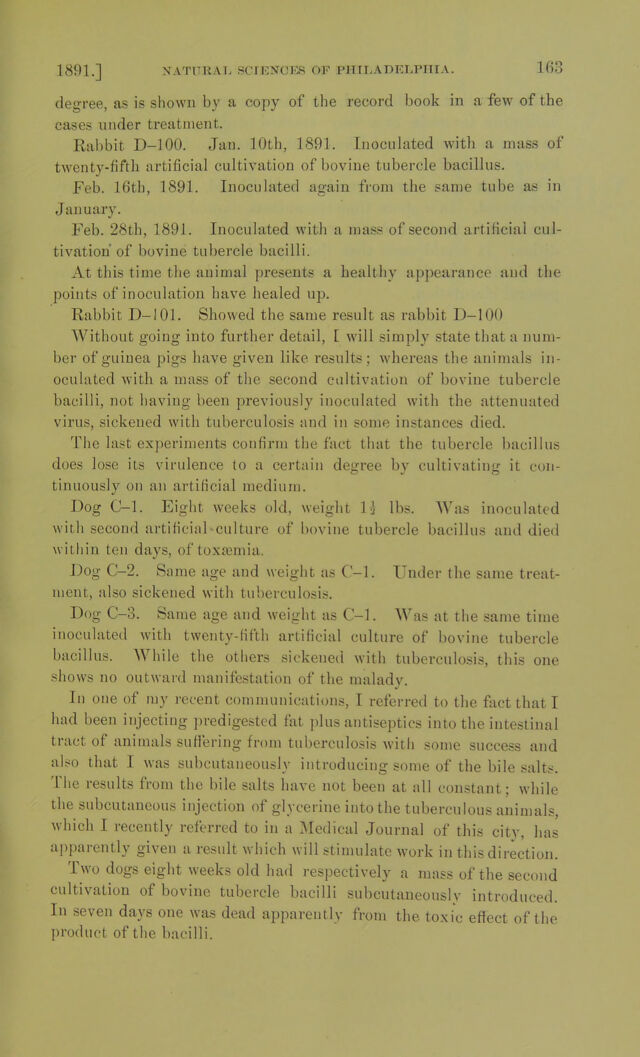 1891.] NATURAL SCIENCES OF PHILADELPHIA. 163

degree, as is shown by a copy of the record book in a few of the cases under treatment.

Rabbit D–100. Jan. 10th, 1891. Inoculated with a mass of twenty-fifth artificial cultivation of bovine tubercle bacillus.

Feb. 16th, 1891. Inoculated again from the same tube as in January.

Feb. 28th, 1891. Inoculated with a mass of second artificial cultivation of bovine tubercle bacilli.

At this time the animal presents a healthy appearance and the points of inoculation have healed up.

Rabbit D–101. Showed the same result as rabbit D–100

Without going into further detail, I will simply state that a number of guinea pigs have given like results; whereas the animals inoculated with a mass of the second cultivation of bovine tubercle bacilli, not having been previously inoculated with the attenuated virus, sickened with tuberculosis and in some instances died.

The last experiments confirm the fact that the tubercle bacillus does lose its virulence to a certain degree by cultivating it continuously on an artificial medium.

Dog C–1. Eight weeks old, weight $1\frac{1}{2}$ lbs. Was inoculated with second artificial culture of bovine tubercle bacillus and died within ten days, of toxæmia.

Dog C–2. Same age and weight as C–1. Under the same treatment, also sickened with tuberculosis.

Dog C–3. Same age and weight as C–1. Was at the same time inoculated with twenty-fifth artificial culture of bovine tubercle bacillus. While the others sickened with tuberculosis, this one shows no outward manifestation of the malady.

In one of my recent communications, I referred to the fact that I had been injecting predigested fat plus antiseptics into the intestinal tract of animals suffering from tuberculosis with some success and also that I was subcutaneously introducing some of the bile salts. The results from the bile salts have not been at all constant; while the subcutaneous injection of glycerine into the tuberculous animals, which I recently referred to in a Medical Journal of this city, has apparently given a result which will stimulate work in this direction.

Two dogs eight weeks old had respectively a mass of the second cultivation of bovine tubercle bacilli subcutaneously introduced. In seven days one was dead apparently from the toxic effect of the product of the bacilli.